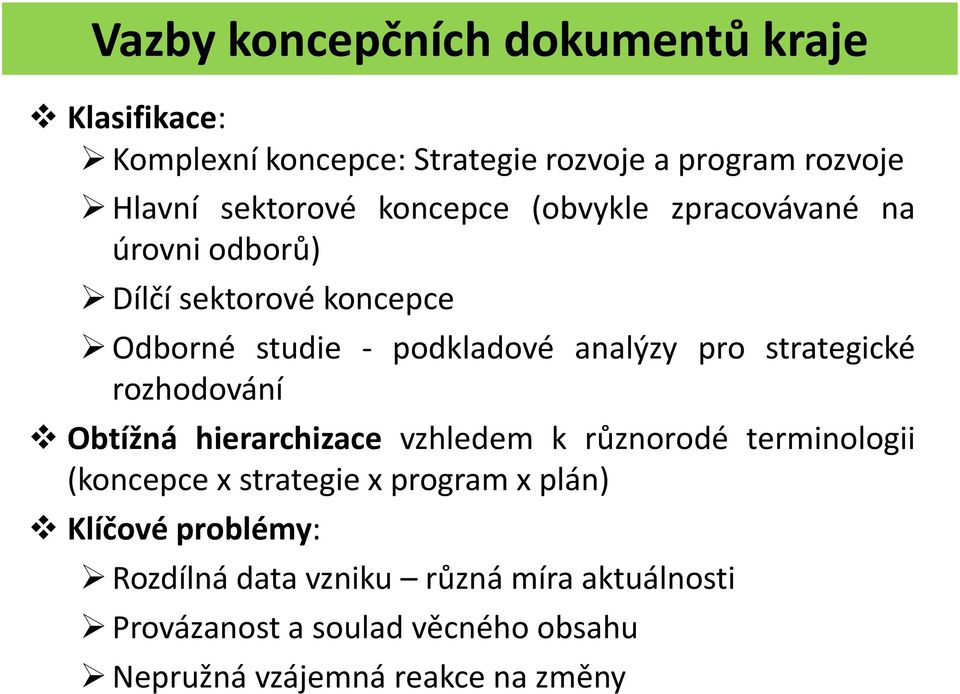 Vazby koncepčních dokumentů kraje

❖ Klasifikace:

➢ Komplexní koncepce: Strategie rozvoje a program rozvoje

➢ Hlavní sektorové koncepce (obvykle zpracovávané na úrovni odborů)

➢ Dílčí sektorové koncepce

➢ Odborné studie - podkladové analýzy pro strategické rozhodování

❖ Obtížná hierarchizace vzhledem k různorodé terminologii (koncepce x strategie x program x plán)

❖ Klíčové problémy:

➢ Rozdílná data vzniku – různá míra aktuálnosti

➢ Provázanost a soulad věcného obsahu

➢ Nepružná vzájemná reakce na změny